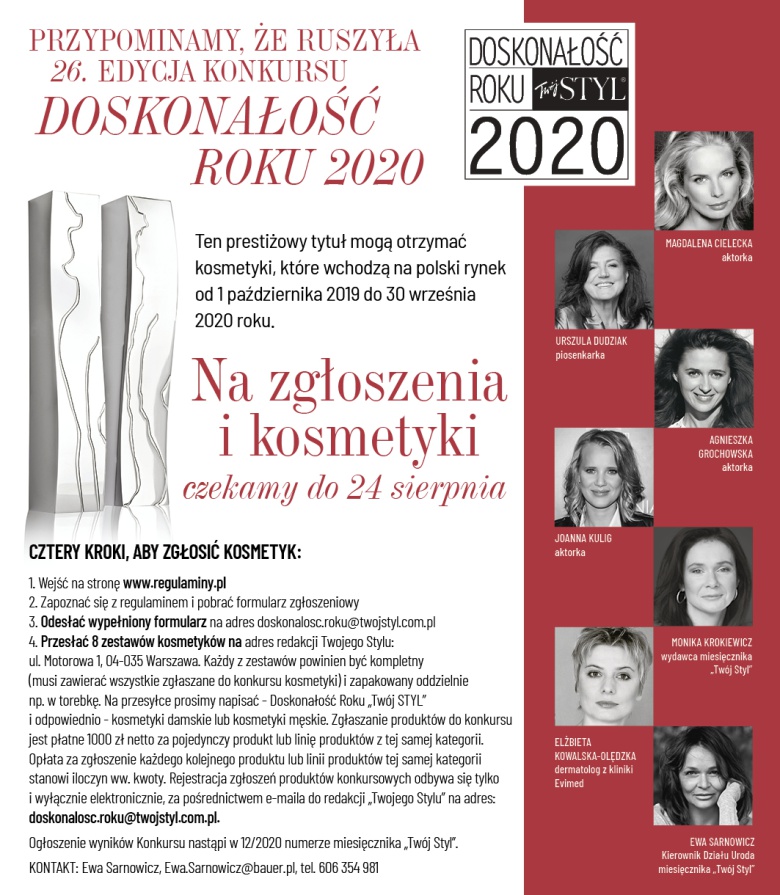 PRZYPOMINAMY, ŻE RUSZYŁA
26. EDYCJA KONKURSU
DOSKONAŁOŚĆ
ROKU 2020

DOSKONAŁOŚĆ
ROKU Twój STYL®
2020

Ten prestiżowy tytuł mogą otrzymać kosmetyki, które wchodzą na polski rynek od 1 października 2019 do 30 września 2020 roku.

Na zgłoszenia i kosmetyki
czekamy do 24 sierpnia

CZTERY KROKI, ABY ZGŁOSIĆ KOSMETYK:

1. Wejść na stronę www.regulaminy.pl
2. Zapoznać się z regulaminem i pobrać formularz zgłoszeniowy
3. Odesłać wypełniony formularz na adres doskonalosc.roku@twojstyl.com.pl
4. Przesłać 8 zestawów kosmetyków na adres redakcji Twojego Stylu: ul. Motorowa 1, 04-035 Warszawa. Każdy z zestawów powinien być kompletny (musi zawierać wszystkie zgłaszane do konkursu kosmetyki) i zapakowany oddzielnie np. w torebkę. Na przesyłce prosimy napisać - Doskonałość Roku „Twój STYL" i odpowiednio - kosmetyki damskie lub kosmetyki męskie. Zgłaszanie produktów do konkursu jest płatne 1000 zł netto za pojedynczy produkt lub linię produktów z tej samej kategorii. Opłata za zgłoszenie każdego kolejnego produktu lub linii produktów tej samej kategorii stanowi iloczyn ww. kwoty. Rejestracja zgłoszeń produktów konkursowych odbywa się tylko i wyłącznie elektronicznie, za pośrednictwem e-maila do redakcji „Twojego Stylu" na adres: doskonalosc.roku@twojstyl.com.pl.

Ogłoszenie wyników Konkursu nastąpi w 12/2020 numerze miesięcznika „Twój Styl".

KONTAKT: Ewa Sarnowicz, Ewa.Sarnowicz@bauer.pl, tel. 606 354 981

MAGDALENA CIELECKA
aktorka

URSZULA DUDZIAK
piosenkarka

AGNIESZKA GROCHOWSKA
aktorka

JOANNA KULIG
aktorka

MONIKA KROKIEWICZ
wydawca miesięcznika „Twój Styl"

ELŻBIETA KOWALSKA-OLĘDZKA
dermatolog z kliniki Evimed

EWA SARNOWICZ
Kierownik Działu Uroda miesięcznika „Twój Styl"